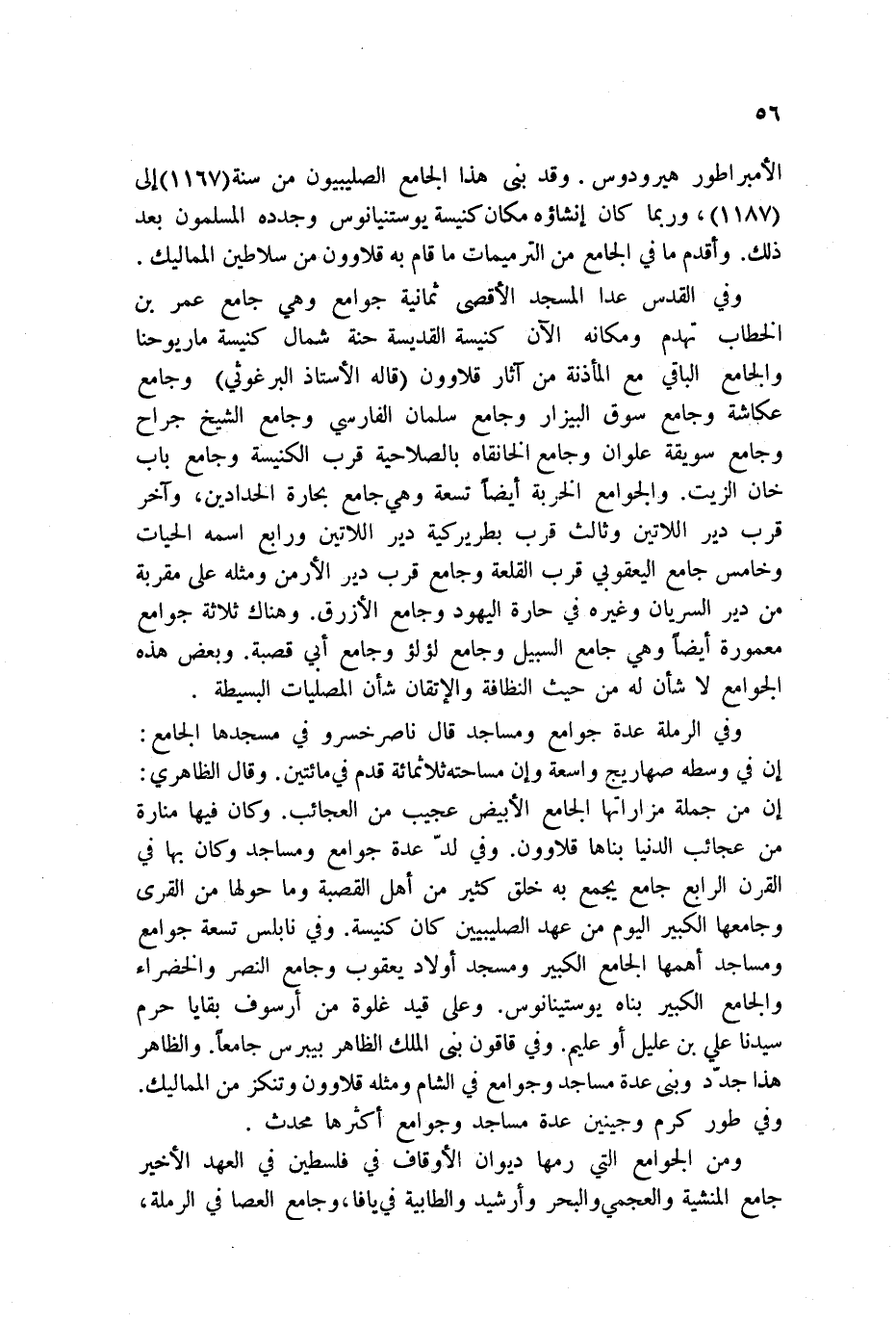 ٥٦

الأمبراطور هيرودوس. وقد بنى هذا الجامع الصليبيون من سنة(١١٦٧)إلى (١١٨٧)، وربما كان إنشاؤه مكان كنيسة يوستنيانوس وجدده المسلمون بعد ذلك. وأقدم ما في الجامع من الترميمات ما قام به قلاوون من سلاطين المماليك.

وفي القدس عدا المسجد الأقصى ثمانية جوامع وهي جامع عمر بن الخطاب تهدم ومكانه الآن كنيسة القديسة حنة شمال كنيسة ماريوحنا والجامع الباقي مع المأذنة من آثار قلاوون (قاله الأستاذ البرغوثي) وجامع عكاشة وجامع سوق البيزار وجامع سلمان الفارسي وجامع الشيخ جراح وجامع سويقة علوان وجامع الخانقاه بالصلاحية قرب الكنيسة وجامع باب خان الزيت. والجوامع الخربة أيضاً تسعة وهي جامع بحارة الحدادين، وآخر قرب دير اللاتين وثالث قرب بطريركية دير اللاتين ورابع اسمه الحيات وخامس جامع اليعقوبي قرب القلعة وجامع قرب دير الأرمن ومثله على مقربة من دير السريان وغيره في حارة اليهود وجامع الأزرق. وهناك ثلاثة جوامع معمورة أيضاً وهي جامع السبيل وجامع لؤلؤ وجامع أبي قصبة. وبعض هذه الجوامع لا شأن له من حيث النظافة والإتقان شأن المصليات البسيطة.

وفي الرملة عدة جوامع ومساجد قال ناصرخسرو في مسجدها الجامع: إن في وسطه صهاريج واسعة وإن مساحته ثلاثمائة قدم في مائتين. وقال الظاهري: إن من جملة مزاراتها الجامع الأبيض عجيب من العجائب. وكان فيها منارة من عجائب الدنيا بناها قلاوون. وفي لدّ عدة جوامع ومساجد وكان بها في القرن الرابع جامع يجمع به خلق كثير من أهل القصبة وما حولها من القرى وجامعها الكبير اليوم من عهد الصليبيين كان كنيسة. وفي نابلس تسعة جوامع ومساجد أهمها الجامع الكبير ومسجد أولاد يعقوب وجامع النصر والخضراء والجامع الكبير بناه يوستينانوس. وعلى قيد غلوة من أرسوف بقايا حرم سيدنا علي بن عليل أو عليم. وفي قاقون بنى الملك الظاهر بيبرس جامعاً. والظاهر هذا جدّد وبنى عدة مساجد وجوامع في الشام ومثله قلاوون وتنكز من المماليك. وفي طور كرم وجينين عدة مساجد وجوامع أكثرها محدث.

ومن الجوامع التي رمها ديوان الأوقاف في فلسطين في العهد الأخير جامع المنشية والعجمي والبحر وأرشيد والطابية في يافا، وجامع العصا في الرملة،